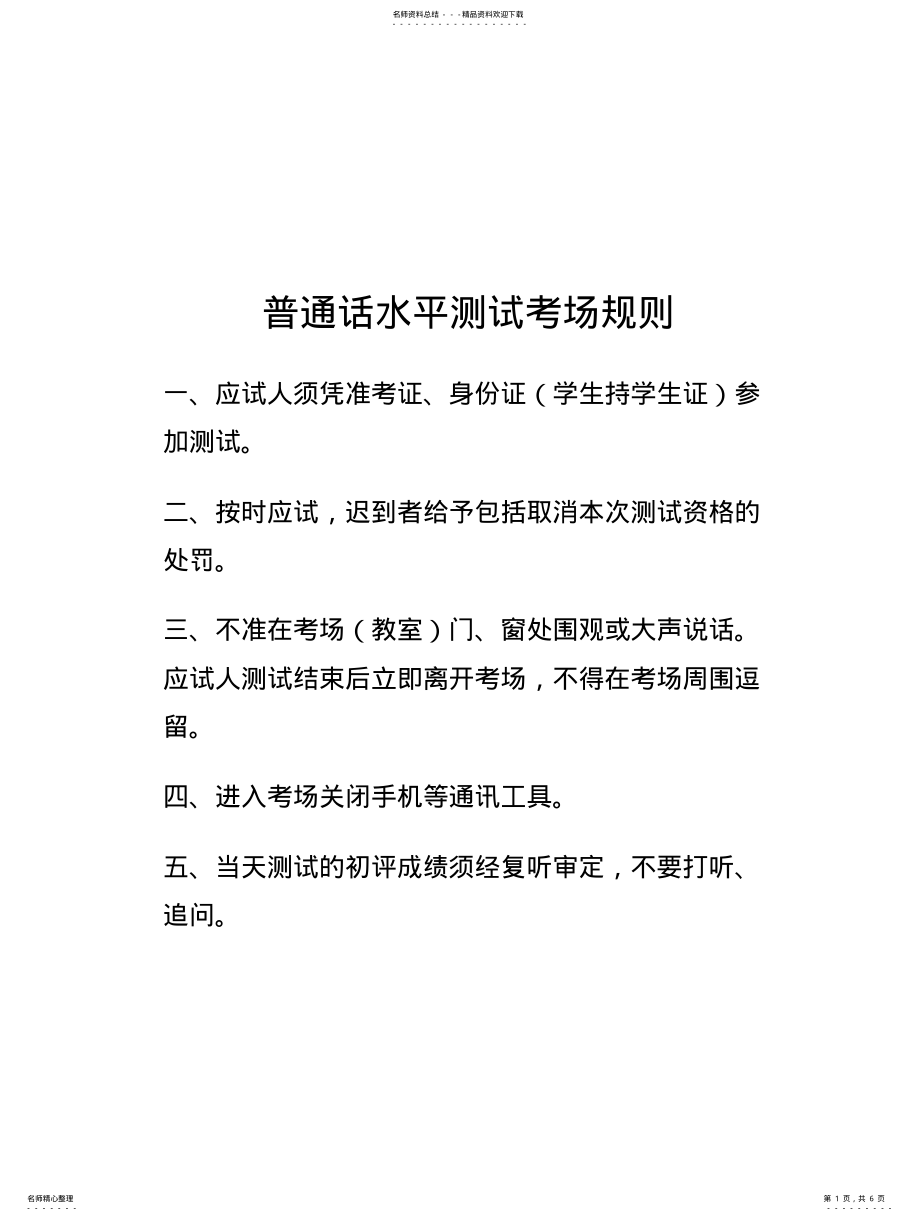 名师资料总结 - - -精品资料欢迎下载

普通话水平测试考场规则

一、应试人须凭准考证、身份证（学生持学生证）参加测试。

二、按时应试，迟到者给予包括取消本次测试资格的处罚。

三、不准在考场（教室）门、窗处围观或大声说话。应试人测试结束后立即离开考场，不得在考场周围逗留。

四、进入考场关闭手机等通讯工具。

五、当天测试的初评成绩须经复听审定，不要打听、追问。

名师精心整理

第 1 页，共 6 页